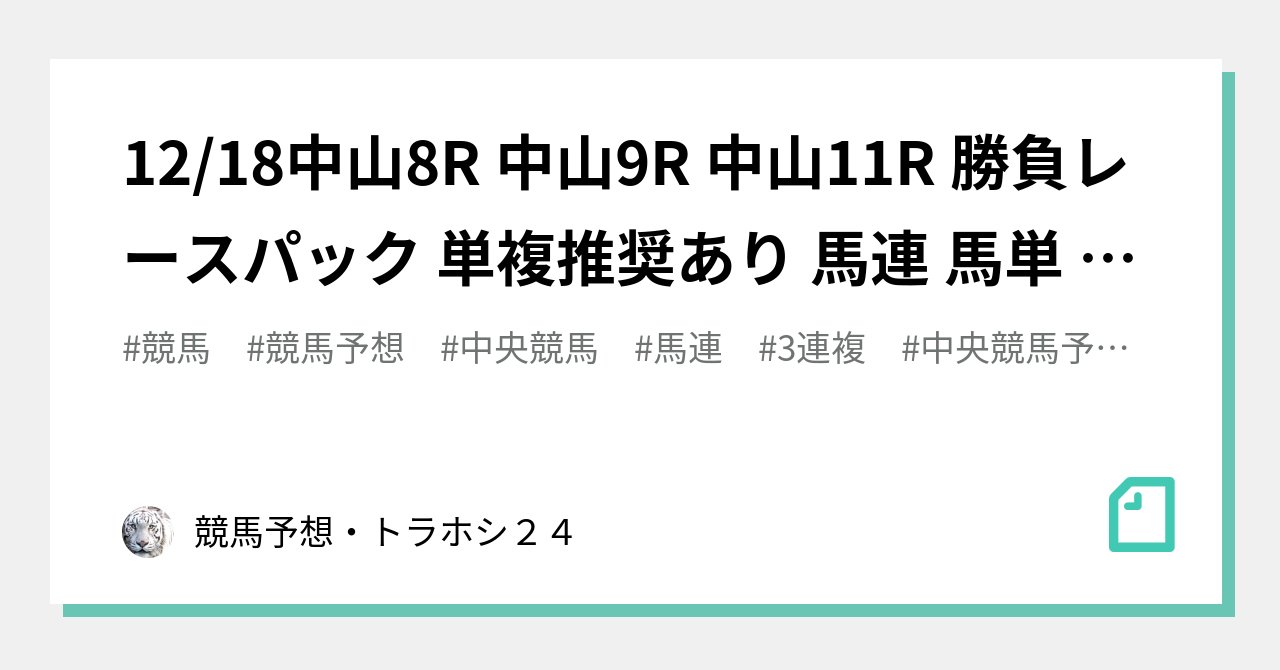 12/18中山8R 中山9R 中山11R 勝負レースパック 単複推奨あり 馬連 馬単 …

#競馬 #競馬予想 #中央競馬 #馬連 #3連複 #中央競馬予…

競馬予想・トラホシ２４